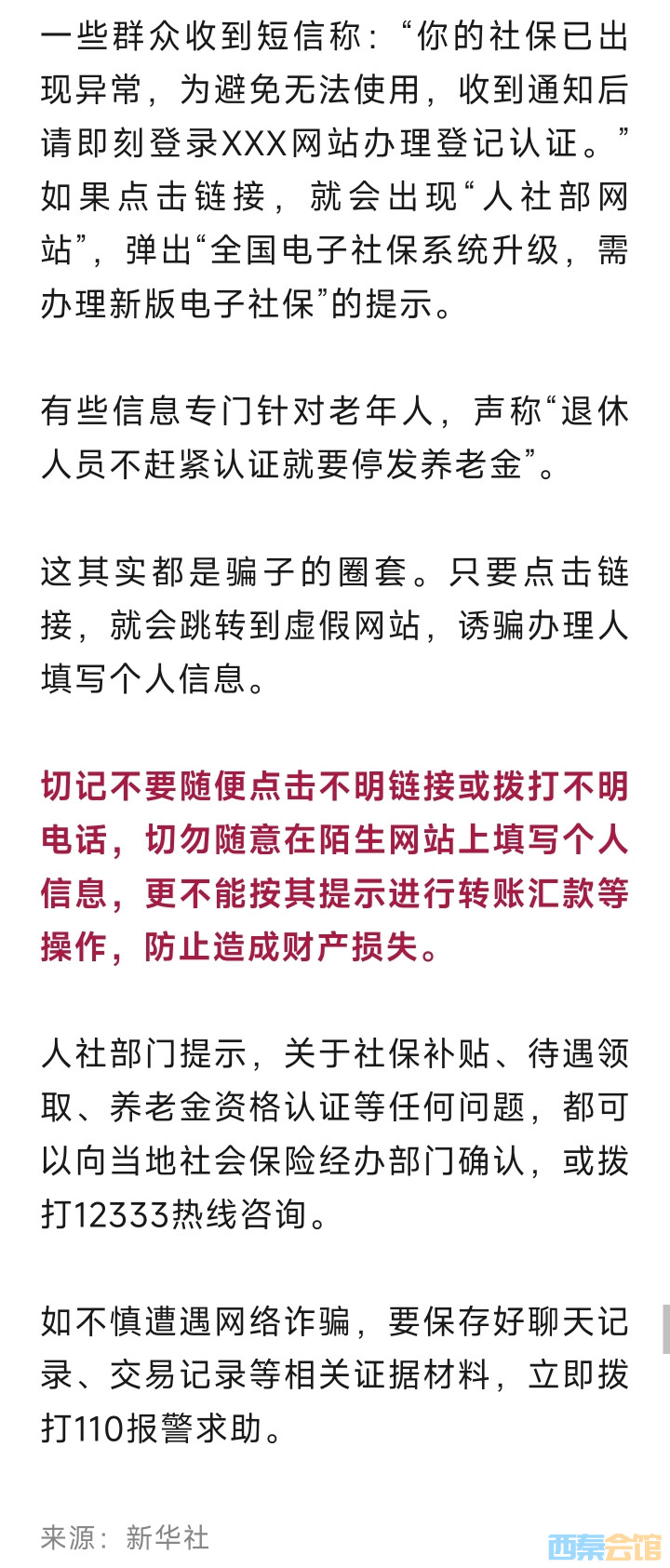 一些群众收到短信称：“你的社保已出现异常，为避免无法使用，收到通知后请即刻登录XXX网站办理登记认证。”如果点击链接，就会出现“人社部网站”，弹出“全国电子社保系统升级，需办理新版电子社保”的提示。

有些信息专门针对老年人，声称“退休人员不赶紧认证就要停发养老金”。

这其实都是骗子的圈套。只要点击链接，就会跳转到虚假网站，诱骗办理人填写个人信息。

切记不要随便点击不明链接或拨打不明电话，切勿随意在陌生网站上填写个人信息，更不能按其提示进行转账汇款等操作，防止造成财产损失。

人社部门提示，关于社保补贴、待遇领取、养老金资格认证等任何问题，都可以向当地社会保险经办部门确认，或拨打12333热线咨询。

如不慎遭遇网络诈骗，要保存好聊天记录、交易记录等相关证据材料，立即拨打110报警求助。

来源：新华社

西秦会馆